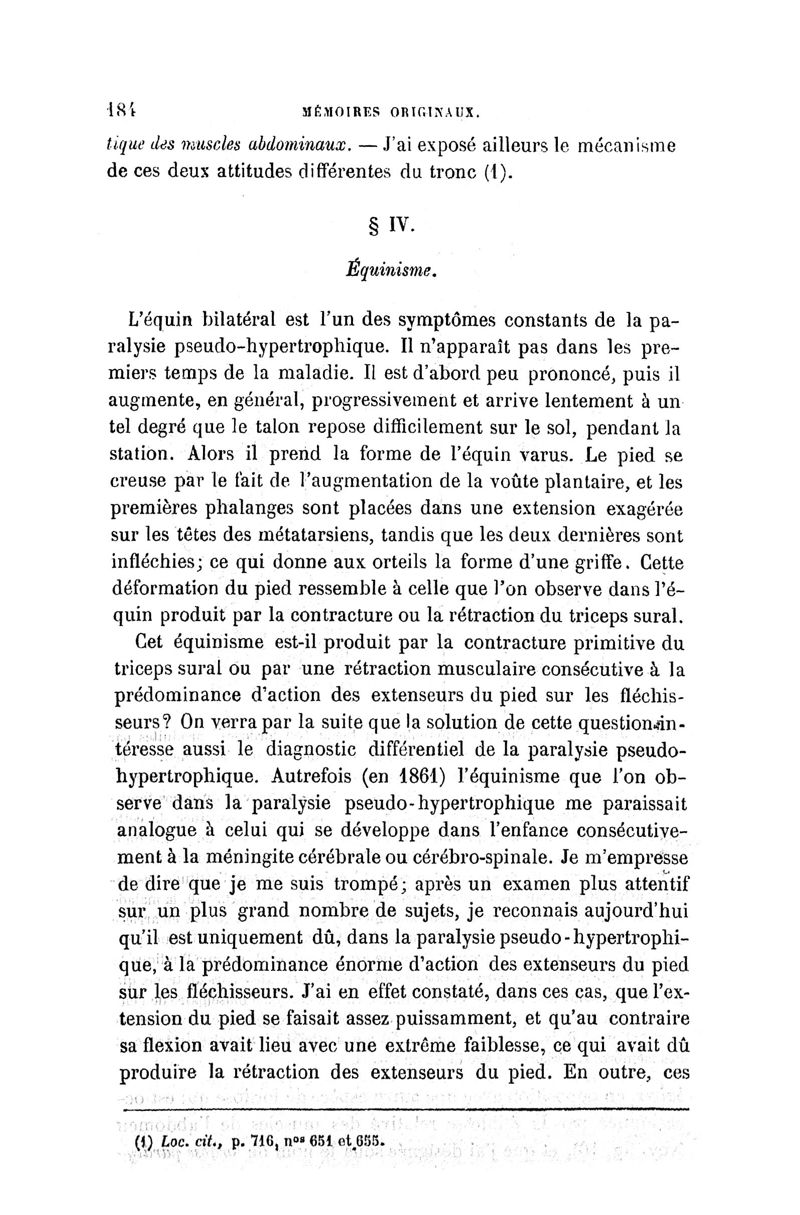 184 MÉMOIRES ORIGINAUX.

tique des muscles abdominaux. — J'ai exposé ailleurs le mécanisme de ces deux attitudes différentes du tronc (1).

§ IV.

Équinisme.

L'équin bilatéral est l'un des symptômes constants de la paralysie pseudo-hypertrophique. Il n'apparaît pas dans les premiers temps de la maladie. Il est d'abord peu prononcé, puis il augmente, en général, progressivement et arrive lentement à un tel degré que le talon repose difficilement sur le sol, pendant la station. Alors il prend la forme de l'équin varus. Le pied se creuse par le fait de l'augmentation de la voûte plantaire, et les premières phalanges sont placées dans une extension exagérée sur les têtes des métatarsiens, tandis que les deux dernières sont infléchies; ce qui donne aux orteils la forme d'une griffe. Cette déformation du pied ressemble à celle que l'on observe dans l'équin produit par la contracture ou la rétraction du triceps sural.

Cet équinisme est-il produit par la contracture primitive du triceps sural ou par une rétraction musculaire consécutive à la prédominance d'action des extenseurs du pied sur les fléchisseurs? On verra par la suite que la solution de cette question intéresse aussi le diagnostic différentiel de la paralysie pseudo-hypertrophique. Autrefois (en 1861) l'équinisme que l'on observe dans la paralysie pseudo-hypertrophique me paraissait analogue à celui qui se développe dans l'enfance consécutivement à la méningite cérébrale ou cérébro-spinale. Je m'empresse de dire que je me suis trompé; après un examen plus attentif sur un plus grand nombre de sujets, je reconnais aujourd'hui qu'il est uniquement dû, dans la paralysie pseudo-hypertrophique, à la prédominance énorme d'action des extenseurs du pied sur les fléchisseurs. J'ai en effet constaté, dans ces cas, que l'extension du pied se faisait assez puissamment, et qu'au contraire sa flexion avait lieu avec une extrême faiblesse, ce qui avait dû produire la rétraction des extenseurs du pied. En outre, ces

(1) Loc. cit., p. 716, nos 651 et 655.